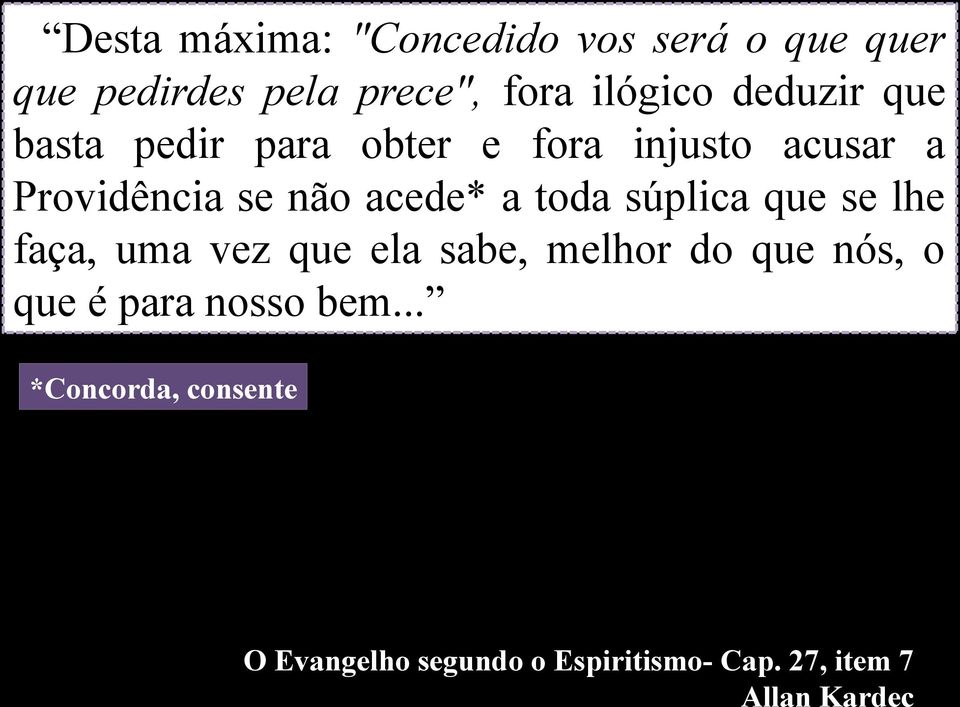 “Desta máxima: "Concedido vos será o que quer que pedirdes pela prece", fora ilógico deduzir que basta pedir para obter e fora injusto acusar a Providência se não acede* a toda súplica que se lhe faça, uma vez que ela sabe, melhor do que nós, o que é para nosso bem...”

*Concorda, consente

O Evangelho segundo o Espiritismo- Cap. 27, item 7
Allan Kardec